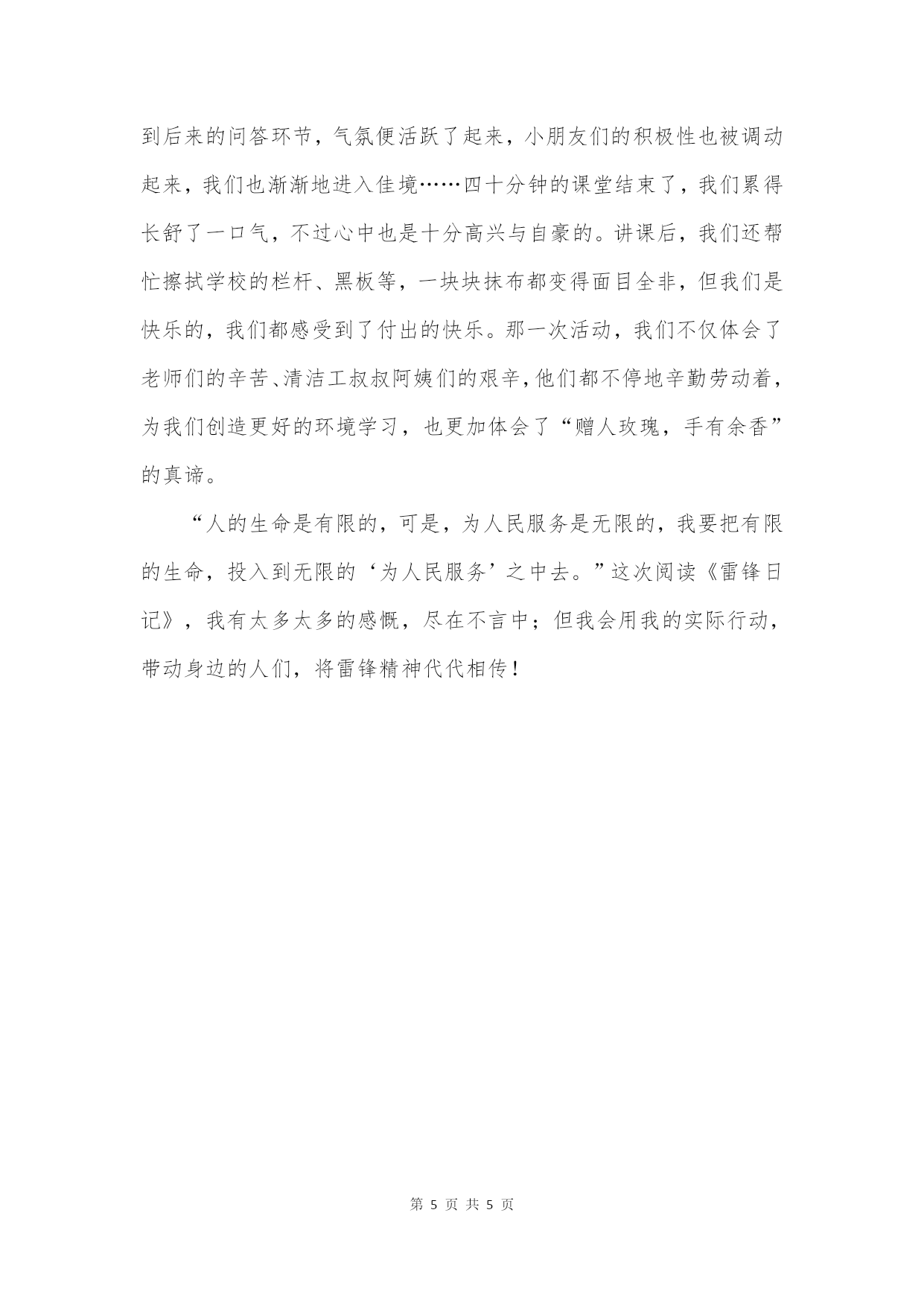 到后来的问答环节，气氛便活跃了起来，小朋友们的积极性也被调动起来，我们也渐渐地进入佳境……四十分钟的课堂结束了，我们累得长舒了一口气，不过心中也是十分高兴与自豪的。讲课后，我们还帮忙擦拭学校的栏杆、黑板等，一块块抹布都变得面目全非，但我们是快乐的，我们都感受到了付出的快乐。那一次活动，我们不仅体会了老师们的辛苦、清洁工叔叔阿姨们的艰辛，他们都不停地辛勤劳动着，为我们创造更好的环境学习，也更加体会了“赠人玫瑰，手有余香”的真谛。

“人的生命是有限的，可是，为人民服务是无限的，我要把有限的生命，投入到无限的‘为人民服务’之中去。”这次阅读《雷锋日记》，我有太多太多的感慨，尽在不言中；但我会用我的实际行动，带动身边的人们，将雷锋精神代代相传！

第 5 页 共 5 页